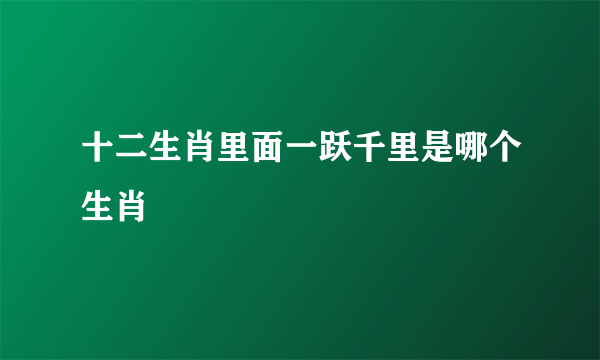 十二生肖里面一跃千里是哪个生肖